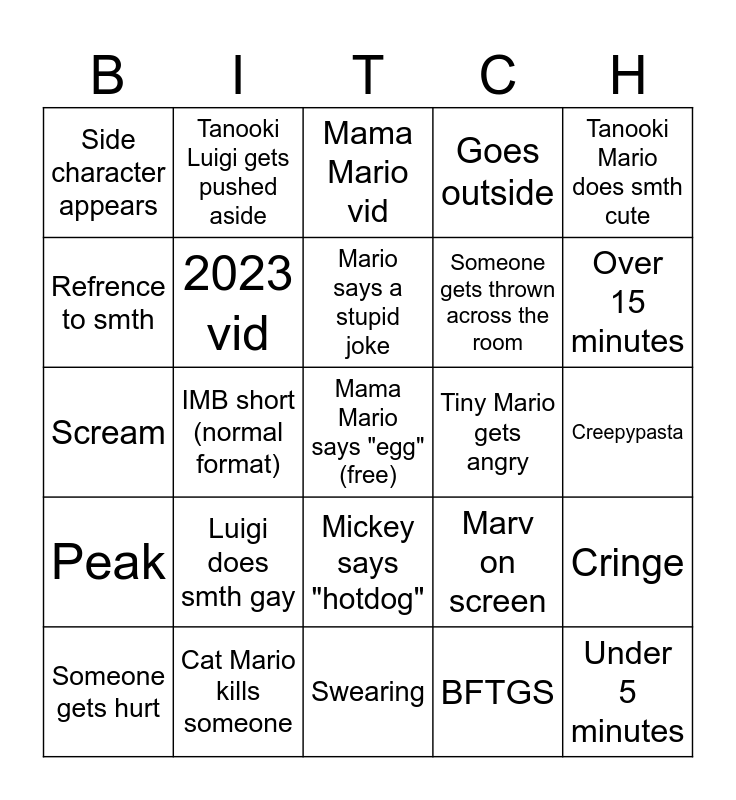 | B | I | T | C | H |
|---|---|---|---|---|
| Side character appears | Tanooki Luigi gets pushed aside | Mama Mario vid | Goes outside | Tanooki Mario does smth cute |
| Refrence to smth | 2023 vid | Mario says a stupid joke | Someone gets thrown across the room | Over 15 minutes |
| Scream | IMB short (normal format) | Mama Mario says "egg" (free) | Tiny Mario gets angry | Creepypasta |
| Peak | Luigi does smth gay | Mickey says "hotdog" | Marv on screen | Cringe |
| Someone gets hurt | Cat Mario kills someone | Swearing | BFTGS | Under 5 minutes |